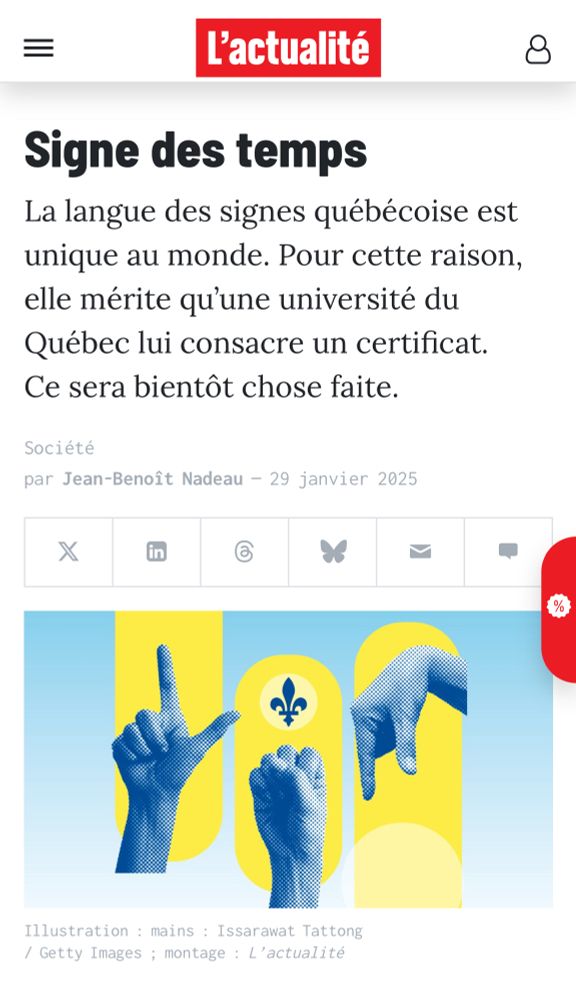 L'actualité

Signe des temps

La langue des signes québécoise est unique au monde. Pour cette raison, elle mérite qu'une université du Québec lui consacre un certificat. Ce sera bientôt chose faite.

Société

par Jean-Benoît Nadeau — 29 janvier 2025

%

Illustration : mains : Issarawat Tattong / Getty Images ; montage : L'actualité